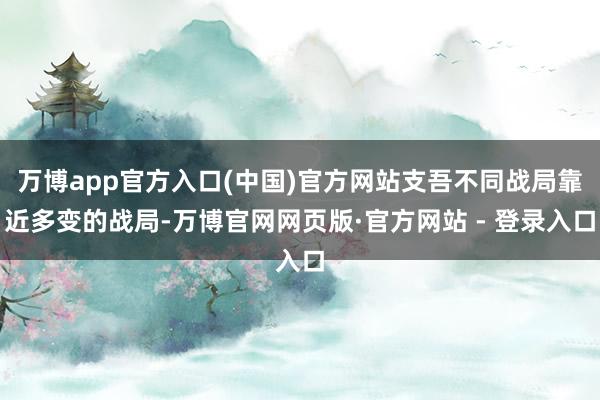 万博app官方入口(中国)官方网站支吾不同战局靠近多变的战局-万博官网网页版·官方网站 - 登录入口入口